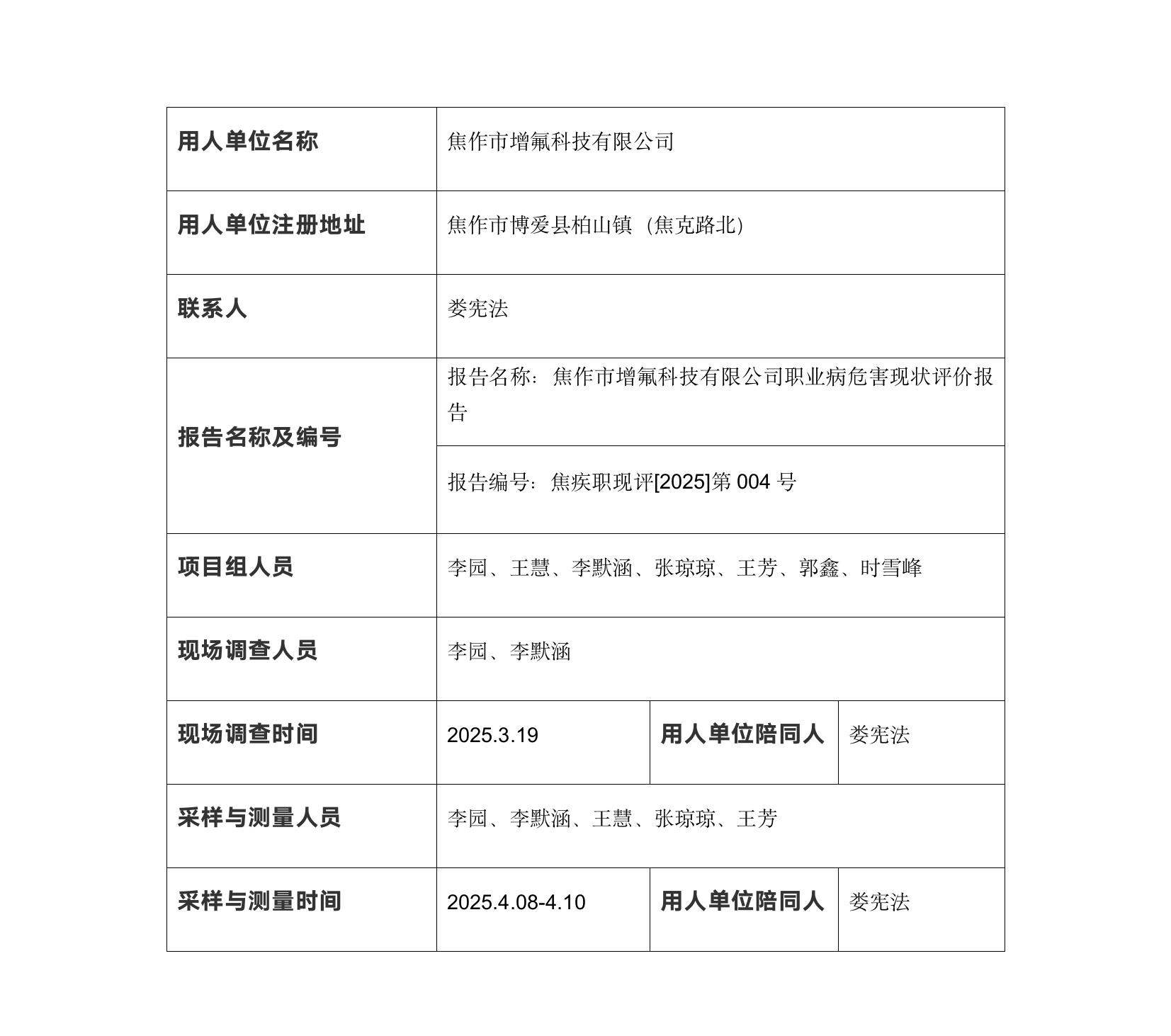 | 用人单位名称 | 焦作市增氟科技有限公司 | | |
|---|---|---|---|
| 用人单位注册地址 | 焦作市博爱县柏山镇（焦克路北） | | |
| 联系人 | 娄宪法 | | |
| 报告名称及编号 | 报告名称：焦作市增氟科技有限公司职业病危害现状评价报告 | | |
| | 报告编号：焦疾职现评[2025]第 004 号 | | |
| 项目组人员 | 李园、王慧、李默涵、张琼琼、王芳、郭鑫、时雪峰 | | |
| 现场调查人员 | 李园、李默涵 | | |
| 现场调查时间 | 2025.3.19 | 用人单位陪同人 | 娄宪法 |
| 采样与测量人员 | 李园、李默涵、王慧、张琼琼、王芳 | | |
| 采样与测量时间 | 2025.4.08-4.10 | 用人单位陪同人 | 娄宪法 |